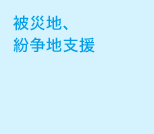 被災地、
紛争地支援